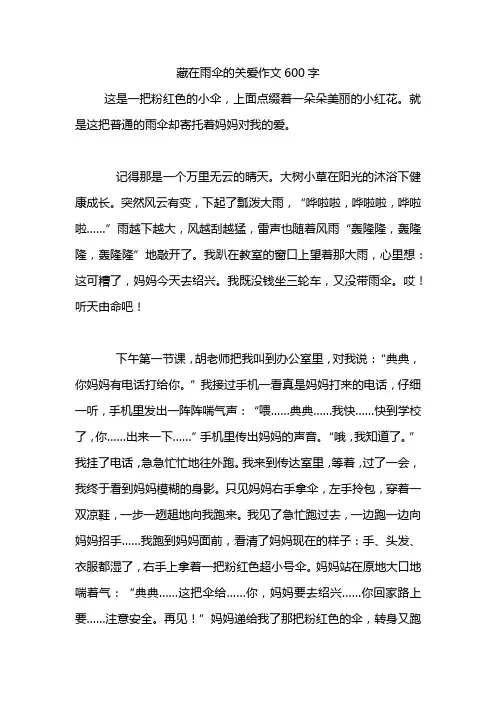 藏在雨伞的关爱作文 600 字

这是一把粉红色的小伞，上面点缀着一朵朵美丽的小红花。就是这把普通的雨伞却寄托着妈妈对我的爱。

记得那是一个万里无云的晴天。大树小草在阳光的沐浴下健康成长。突然风云有变，下起了瓢泼大雨，“哗啦啦，哗啦啦，哗啦啦……”雨越下越大，风越刮越猛，雷声也随着风雨“轰隆隆，轰隆隆，轰隆隆”地敲开了。我趴在教室的窗口上望着那大雨，心里想：这可糟了，妈妈今天去绍兴。我既没钱坐三轮车，又没带雨伞。哎！听天由命吧！

下午第一节课，胡老师把我叫到办公室里，对我说：“典典，你妈妈有电话打给你。”我接过手机一看真是妈妈打来的电话，仔细一听，手机里发出一阵阵喘气声：“喂……典典……我快……快到学校了，你……出来一下……”手机里传出妈妈的声音。“哦，我知道了。”我挂了电话，急急忙忙地往外跑。我来到传达室里，等着，过了一会，我终于看到妈妈模糊的身影。只见妈妈右手拿伞，左手拎包，穿着一双凉鞋，一步一趔趄地向我跑来。我见了急忙跑过去，一边跑一边向妈妈招手……我跑到妈妈面前，看清了妈妈现在的样子：手、头发、衣服都湿了，右手上拿着一把粉红色超小号伞。妈妈站在原地大口地喘着气：“典典……这把伞给……你，妈妈要去绍兴……你回家路上要……注意安全。再见！”妈妈递给我了那把粉红色的伞，转身又跑